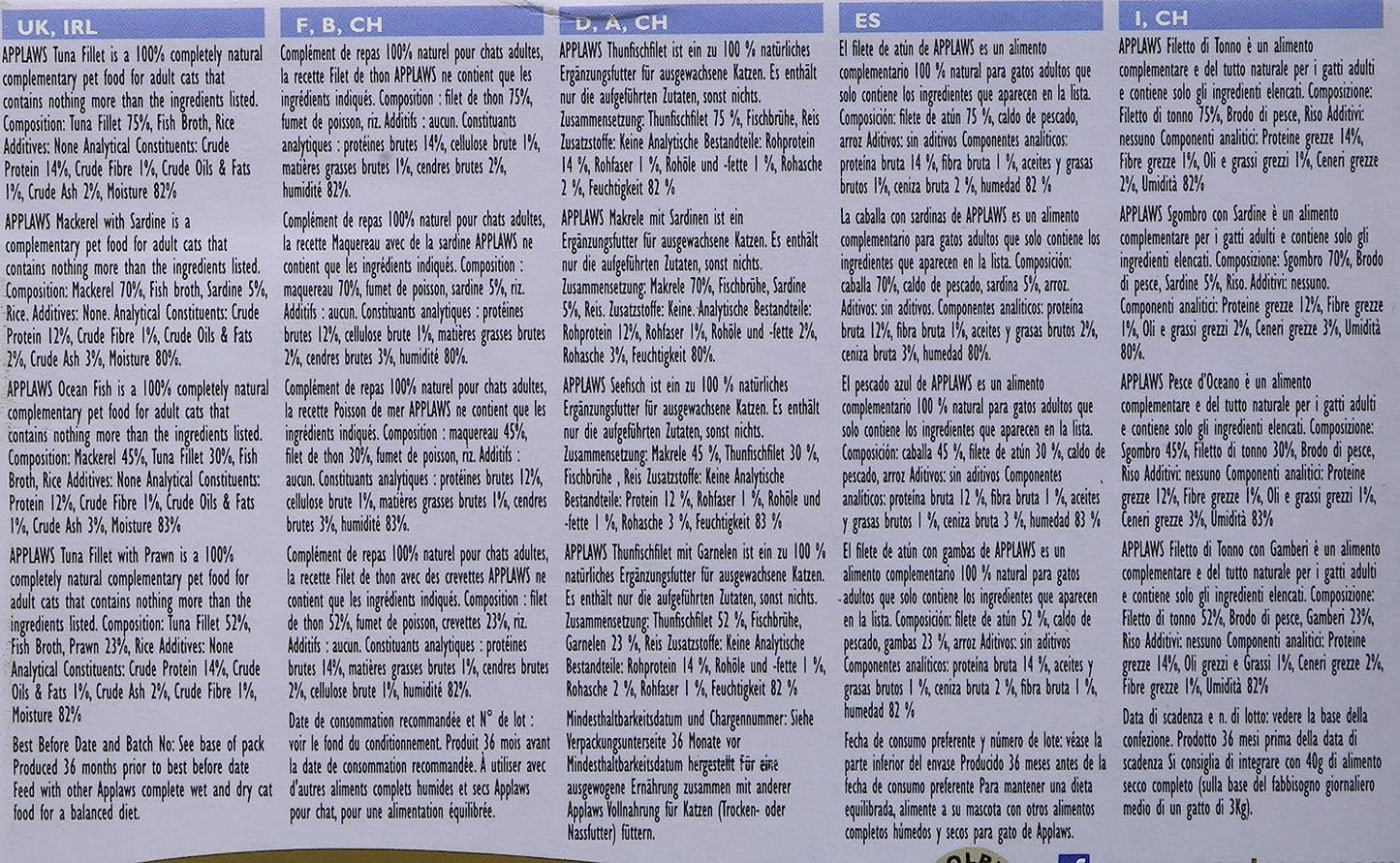 UK, IRL

APPLAWS Tuna Fillet is a 100% completely natural complementary pet food for adult cats that contains nothing more than the ingredients listed. Composition: Tuna Fillet 75%, Fish Broth, Rice Additives: None Analytical Constituents: Crude Protein 14%, Crude Fibre 1%, Crude Oils & Fats 1%, Crude Ash 2%, Moisture 82%

APPLAWS Mackerel with Sardine is a complementary pet food for adult cats that contains nothing more than the ingredients listed. Composition: Mackerel 70%, Fish broth, Sardine 5%, Rice. Additives: None. Analytical Constituents: Crude Protein 12%, Crude Fibre 1%, Crude Oils & Fats 2%, Crude Ash 3%, Moisture 80%.

APPLAWS Ocean Fish is a 100% completely natural complementary pet food for adult cats that contains nothing more than the ingredients listed. Composition: Mackerel 45%, Tuna Fillet 30%, Fish Broth, Rice Additives: None Analytical Constituents: Protein 12%, Crude Fibre 1%, Crude Oils & Fats 1%, Crude Ash 3%, Moisture 83%

APPLAWS Tuna Fillet with Prawn is a 100% completely natural complementary pet food for adult cats that contains nothing more than the ingredients listed. Composition: Tuna Fillet 52%, Fish Broth, Prawn 23%, Rice Additives: None Analytical Constituents: Crude Protein 14%, Crude Oils & Fats 1%, Crude Ash 2%, Crude Fibre 1%, Moisture 82%

Best Before Date and Batch No: See base of pack Produced 36 months prior to best before date Feed with other Applaws complete wet and dry cat food for a balanced diet.

F, B, CH

Complément de repas 100% naturel pour chats adultes, la recette Filet de thon APPLAWS ne contient que les ingrédients indiqués. Composition : filet de thon 75%, fumet de poisson, riz. Additifs : aucun. Constituants analytiques : protéines brutes 14%, cellulose brute 1%, matières grasses brutes 1%, cendres brutes 2%, humidité 82%.

Complément de repas 100% naturel pour chats adultes, la recette Maquereau avec de la sardine APPLAWS ne contient que les ingrédients indiqués. Composition : maquereau 70%, fumet de poisson, sardine 5%, riz. Additifs : aucun. Constituants analytiques : protéines brutes 12%, cellulose brute 1%, matières grasses brutes 2%, cendres brutes 3%, humidité 80%.

Complément de repas 100% naturel pour chats adultes, la recette Poisson de mer APPLAWS ne contient que les ingrédients indiqués. Composition : maquereau 45%, filet de thon 30%, fumet de poisson, riz. Additifs : aucun. Constituants analytiques : protéines brutes 12%, cellulose brute 1%, matières grasses brutes 1%, cendres brutes 3%, humidité 83%.

Complément de repas 100% naturel pour chats adultes, la recette Filet de thon avec des crevettes APPLAWS ne contient que les ingrédients indiqués. Composition : filet de thon 52%, fumet de poisson, crevettes 23%, riz. Additifs : aucun. Constituants analytiques : protéines brutes 14%, matières grasses brutes 1%, cendres brutes 2%, cellulose brute 1%, humidité 82%.

Date de consommation recommandée et N° de lot : voir le fond du conditionnement. Produit 36 mois avant la date de consommation recommandée. À utiliser avec d'autres aliments complets humides et secs Applaws pour chat, pour une alimentation équilibrée.

D, A, CH

APPLAWS Thunfischfilet ist ein zu 100 % natürliches Ergänzungsfutter für ausgewachsene Katzen. Es enthält nur die aufgeführten Zutaten, sonst nichts. Zusammensetzung: Thunfischfilet 75 %, Fischbrühe, Reis Zusatzstoffe: Keine Analytische Bestandteile: Rohprotein 14 %, Rohfaser 1 %, Rohöle und -fette 1 %, Rohasche 2 %, Feuchtigkeit 82 %

APPLAWS Makrele mit Sardinen ist ein Ergänzungsfutter für ausgewachsene Katzen. Es enthält nur die aufgeführten Zutaten, sonst nichts. Zusammensetzung: Makrele 70%, Fischbrühe, Sardine 5%, Reis. Zusatzstoffe: Keine. Analytische Bestandteile: Rohprotein 12%, Rohfaser 1%, Rohöle und -fette 2%, Rohasche 3%, Feuchtigkeit 80%.

APPLAWS Seefisch ist ein zu 100 % natürliches Ergänzungsfutter für ausgewachsene Katzen. Es enthält nur die aufgeführten Zutaten, sonst nichts. Zusammensetzung: Makrele 45 %, Thunfischfilet 30 %, Fischbrühe , Reis Zusatzstoffe: Keine Analytische Bestandteile: Protein 12 %, Rohfaser 1 %, Rohöle und -fette 1 %, Rohasche 3 %, Feuchtigkeit 83 %

APPLAWS Thunfischfilet mit Garnelen ist ein zu 100 % natürliches Ergänzungsfutter für ausgewachsene Katzen. Es enthält nur die aufgeführten Zutaten, sonst nichts. Zusammensetzung: Thunfischfilet 52 %, Fischbrühe, Garnelen 23 %, Reis Zusatzstoffe: Keine Analytische Bestandteile: Rohprotein 14 %, Rohöle und -fette 1 %, Rohasche 2 %, Rohfaser 1 %, Feuchtigkeit 82 %

Mindesthaltbarkeitsdatum und Chargennummer: Siehe Verpackungsunterseite 36 Monate vor Mindesthaltbarkeitsdatum hergestellt Für eine ausgewogene Ernährung zusammen mit anderer Applaws Vollnahrung für Katzen (Trocken- oder Nassfutter) füttern.

ES

El filete de atún de APPLAWS es un alimento complementario 100 % natural para gatos adultos que solo contiene los ingredientes que aparecen en la lista. Composición: filete de atún 75 %, caldo de pescado, arroz Aditivos: sin aditivos Componentes analíticos: proteína bruta 14 %, fibra bruta 1 %, aceites y grasas brutos 1%, ceniza bruta 2 %, humedad 82 %

La caballa con sardinas de APPLAWS es un alimento complementario para gatos adultos que solo contiene los ingredientes que aparecen en la lista. Composición: caballa 70%, caldo de pescado, sardina 5%, arroz. Aditivos: sin aditivos. Componentes analíticos: proteína bruta 12%, fibra bruta 1%, aceites y grasas brutos 2%, ceniza bruta 3%, humedad 80%.

El pescado azul de APPLAWS es un alimento complementario 100 % natural para gatos adultos que solo contiene los ingredientes que aparecen en la lista. Composición: caballa 45 %, filete de atún 30 %, caldo de pescado, arroz Aditivos: sin aditivos Componentes analíticos: proteína bruta 12 %, fibra bruta 1 %, aceites y grasas brutos 1 %, ceniza bruta 3 %, humedad 83 %

El filete de atún con gambas de APPLAWS es un alimento complementario 100 % natural para gatos adultos que solo contiene los ingredientes que aparecen en la lista. Composición: filete de atún 52 %, caldo de pescado, gambas 23 %, arroz Aditivos: sin aditivos Componentes analíticos: proteína bruta 14 %, aceites y grasas brutos 1 %, ceniza bruta 2 %, fibra bruta 1 %, humedad 82 %

Fecha de consumo preferente y número de lote: véase la parte inferior del envase Producido 36 meses antes de la fecha de consumo preferente Para mantener una dieta equilibrada, alimente a su mascota con otros alimentos completos húmedos y secos para gato de Applaws.

I, CH

APPLAWS Filetto di Tonno è un alimento complementare e del tutto naturale per i gatti adulti e contiene solo gli ingredienti elencati. Composizione: Filetto di tonno 75%, Brodo di pesce, Riso Additivi: nessuno Componenti analitici: Proteine grezze 14%, Fibre grezze 1%, Oli e grassi grezzi 1%, Ceneri grezze 2%, Umidità 82%

APPLAWS Sgombro con Sardine è un alimento complementare per i gatti adulti e contiene solo gli ingredienti elencati. Composizione: Sgombro 70%, Brodo di pesce, Sardine 5%, Riso. Additivi: nessuno. Componenti analitici: Proteine grezze 12%, Fibre grezze 1%, Oli e grassi grezzi 2%, Ceneri grezze 3%, Umidità 80%.

APPLAWS Pesce d'Oceano è un alimento complementare e del tutto naturale per i gatti adulti e contiene solo gli ingredienti elencati. Composizione: Sgombro 45%, Filetto di tonno 30%, Brodo di pesce, Riso Additivi: nessuno Componenti analitici: Proteine grezze 12%, Fibre grezze 1%, Oli e grassi grezzi 1%, Ceneri grezze 3%, Umidità 83%

APPLAWS Filetto di Tonno con Gamberi è un alimento complementare e del tutto naturale per i gatti adulti e contiene solo gli ingredienti elencati. Composizione: Filetto di tonno 52%, Brodo di pesce, Gamberi 23%, Riso Additivi: nessuno Componenti analitici: Proteine grezze 14%, Oli grezzi e Grassi 1%, Ceneri grezze 2%, Fibre grezze 1%, Umidità 82%

Data di scadenza e n. di lotto: vedere la base della confezione. Prodotto 36 mesi prima della data di scadenza Si consiglia di integrare con 40g di alimento secco completo (sulla base del fabbisogno giornaliero medio di un gatto di 3Kg).